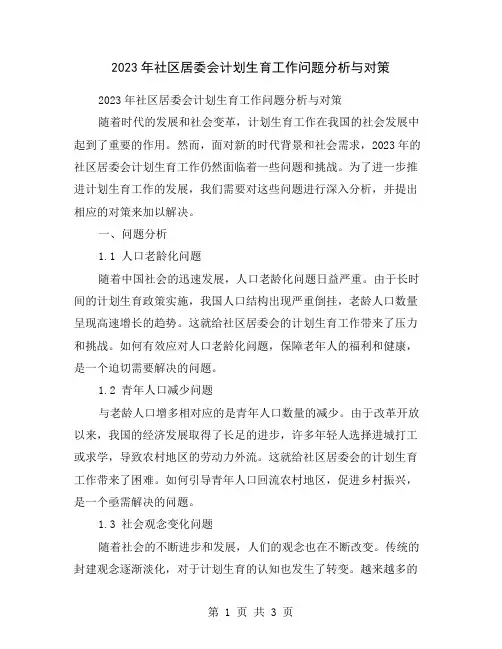 2023年社区居委会计划生育工作问题分析与对策

2023年社区居委会计划生育工作问题分析与对策

随着时代的发展和社会变革，计划生育工作在我国的社会发展中起到了重要的作用。然而，面对新的时代背景和社会需求，2023年的社区居委会计划生育工作仍然面临着一些问题和挑战。为了进一步推进计划生育工作的发展，我们需要对这些问题进行深入分析，并提出相应的对策来加以解决。

一、问题分析

1.1 人口老龄化问题

随着中国社会的迅速发展，人口老龄化问题日益严重。由于长时间的计划生育政策实施，我国人口结构出现严重倒挂，老龄人口数量呈现高速增长的趋势。这就给社区居委会的计划生育工作带来了压力和挑战。如何有效应对人口老龄化问题，保障老年人的福利和健康，是一个迫切需要解决的问题。

1.2 青年人口减少问题

与老龄人口增多相对应的是青年人口数量的减少。由于改革开放以来，我国的经济发展取得了长足的进步，许多年轻人选择进城打工或求学，导致农村地区的劳动力外流。这就给社区居委会的计划生育工作带来了困难。如何引导青年人口回流农村地区，促进乡村振兴，是一个亟需解决的问题。

1.3 社会观念变化问题

随着社会的不断进步和发展，人们的观念也在不断改变。传统的封建观念逐渐淡化，对于计划生育的认知也发生了转变。越来越多的

第 1 页 共 3 页